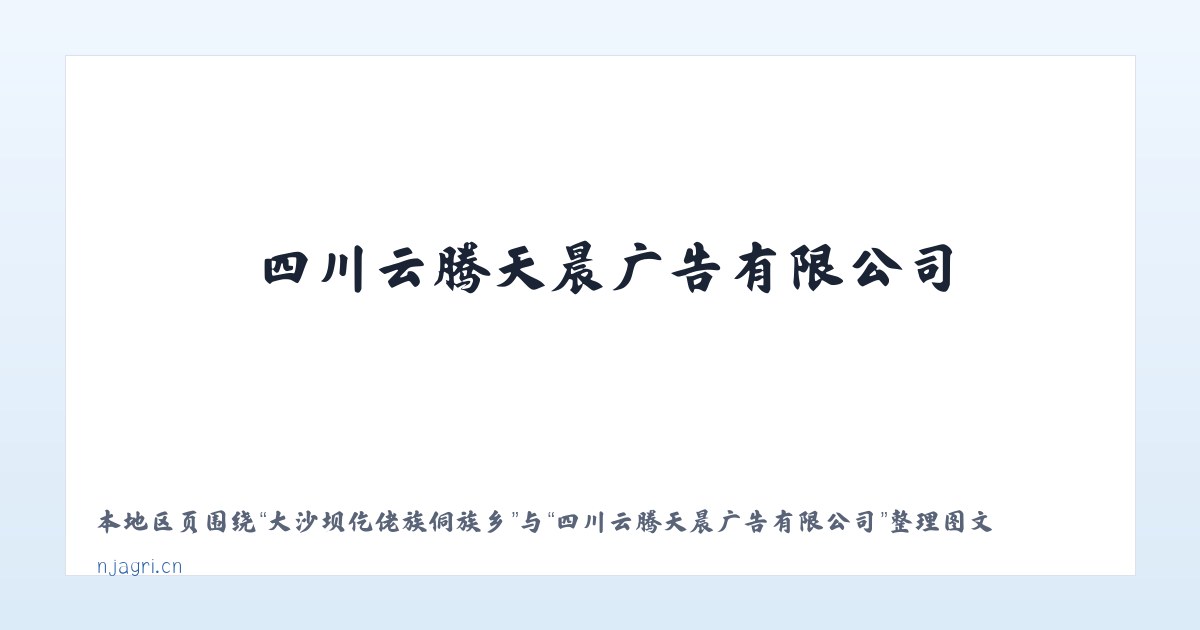 四川云腾天晨广告有限公司

本地区页围绕“大沙坝仡佬族侗族乡”与“四川云腾天晨广告有限公司”整理图文

njagri.cn